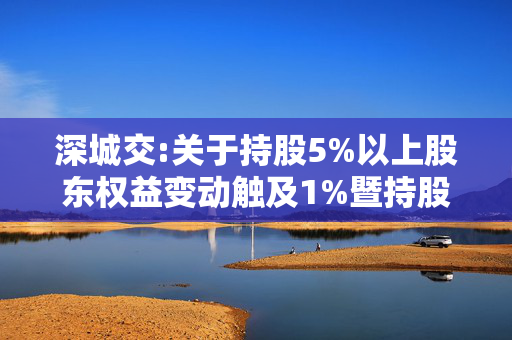 深城交:关于持股5%以上股东权益变动触及1%暨持股